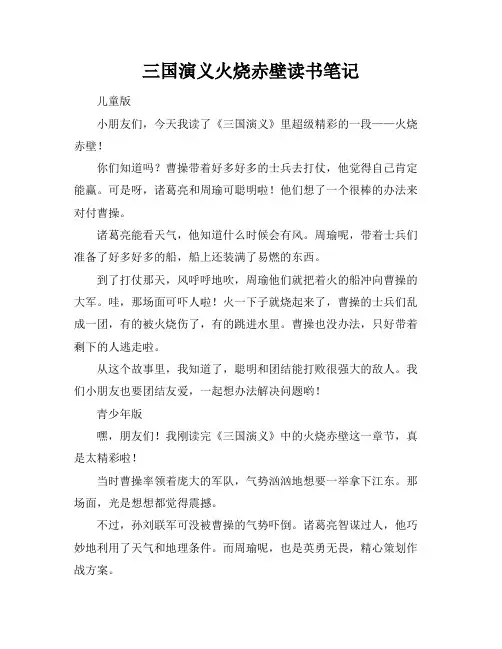 三国演义火烧赤壁读书笔记

儿童版

小朋友们，今天我读了《三国演义》里超级精彩的一段——火烧赤壁！

你们知道吗？曹操带着好多好多的士兵去打仗，他觉得自己肯定能赢。可是呀，诸葛亮和周瑜可聪明啦！他们想了一个很棒的办法来对付曹操。

诸葛亮能看天气，他知道什么时候会有风。周瑜呢，带着士兵们准备了好多好多的船，船上还装满了易燃的东西。

到了打仗那天，风呼呼地吹，周瑜他们就把着火的船冲向曹操的大军。哇，那场面可吓人啦！火一下子就烧起来了，曹操的士兵们乱成一团，有的被火烧伤了，有的跳进水里。曹操也没办法，只好带着剩下的人逃走啦。

从这个故事里，我知道了，聪明和团结能打败很强大的敌人。我们小朋友也要团结友爱，一起想办法解决问题哟！

青少年版

嘿，朋友们！我刚读完《三国演义》中的火烧赤壁这一章节，真是太精彩啦！

当时曹操率领着庞大的军队，气势汹汹地想要一举拿下江东。那场面，光是想想都觉得震撼。

不过，孙刘联军可没被曹操的气势吓倒。诸葛亮智谋过人，他巧妙地利用了天气和地理条件。而周瑜呢，也是英勇无畏，精心策划作战方案。